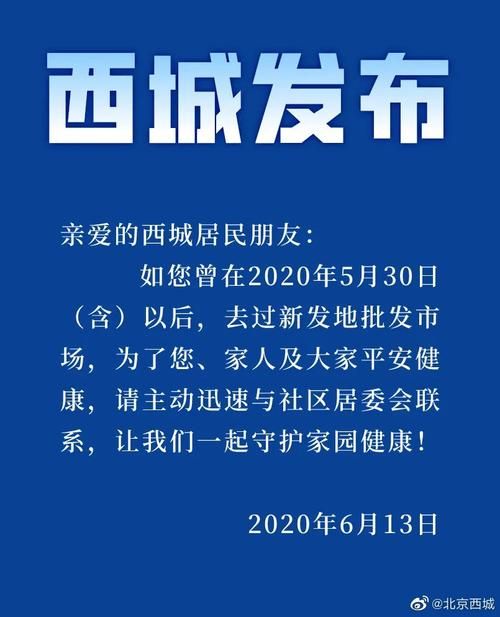 西城发布

亲爱的西城居民朋友:

如您曾在2020年5月30日（含）以后，去过新发地批发市场，为了您、家人及大家平安健康，请主动迅速与社区居委会联系，让我们一起守护家园健康！

2020年6月13日

@北京西城